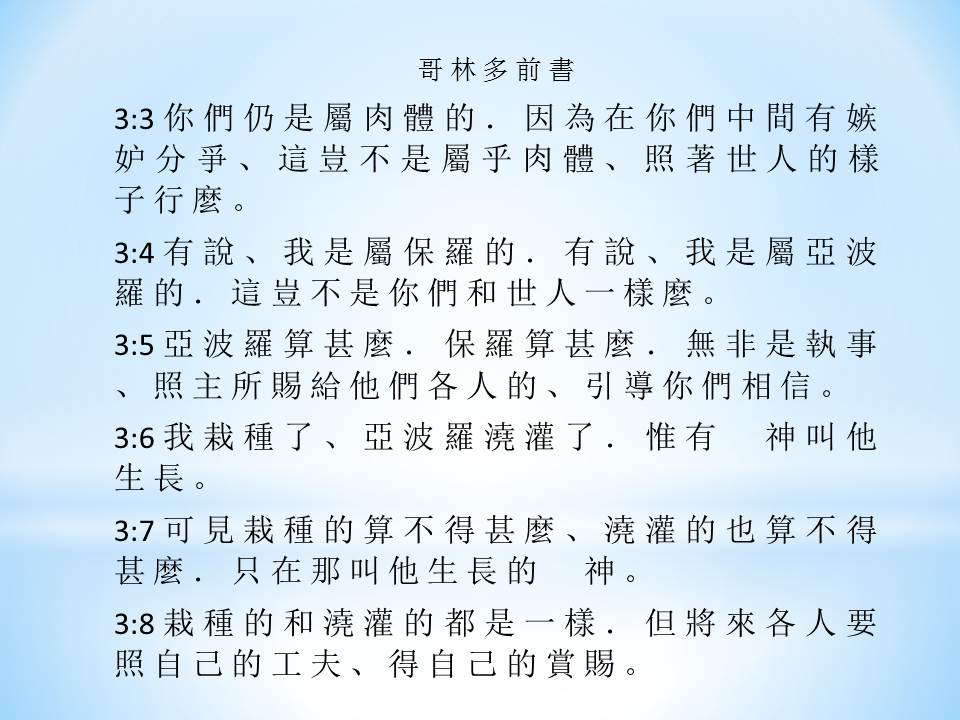 哥林多前書

3:3 你們仍是屬肉體的．因為在你們中間有嫉妒分爭、這豈不是屬乎肉體、照著世人的樣子行麼。

3:4 有說、我是屬保羅的．有說、我是屬亞波羅的．這豈不是你們和世人一樣麼。

3:5 亞波羅算甚麼．保羅算甚麼．無非是執事、照主所賜給他們各人的、引導你們相信。

3:6 我栽種了、亞波羅澆灌了．惟有　神叫他生長。

3:7 可見栽種的算不得甚麼、澆灌的也算不得甚麼．只在那叫他生長的　神。

3:8 栽種的和澆灌的都是一樣．但將來各人要照自己的工夫、得自己的賞賜。